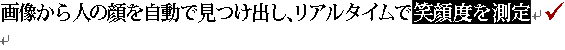 画像から人の顔を自動で見つけ出し、リアルタイムで笑顔度を測定